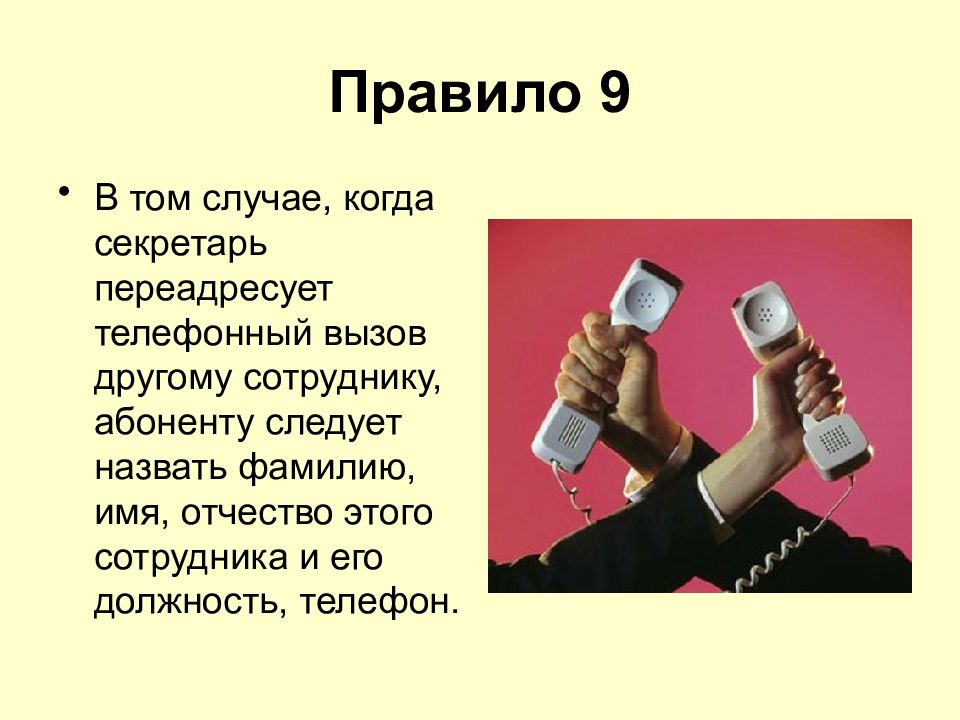 Правило 9

• В том случае, когда секретарь переадресует телефонный вызов другому сотруднику, абоненту следует назвать фамилию, имя, отчество этого сотрудника и его должность, телефон.